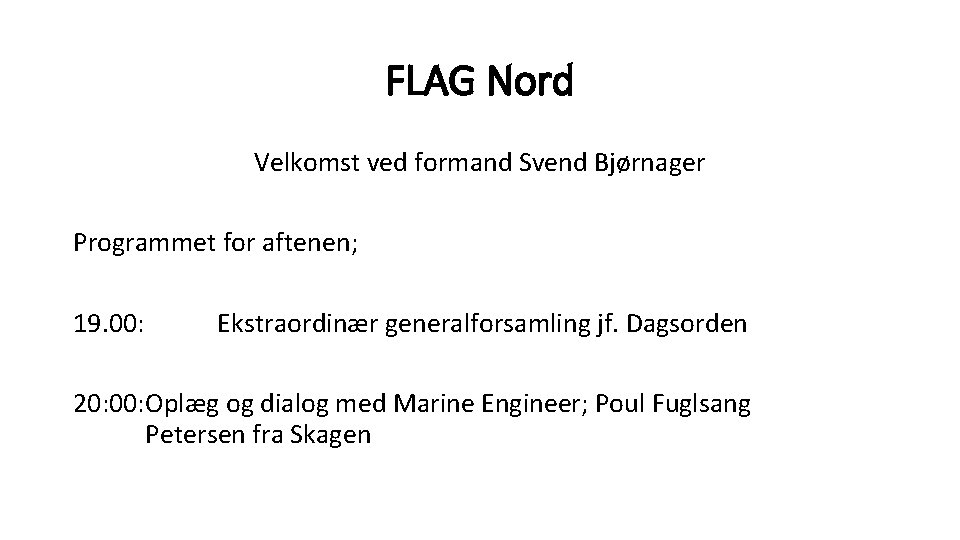 FLAG Nord

Velkomst ved formand Svend Bjørnager

Programmet for aftenen;

19.00: Ekstraordinær generalforsamling jf. Dagsorden

20:00:Oplæg og dialog med Marine Engineer; Poul Fuglsang Petersen fra Skagen